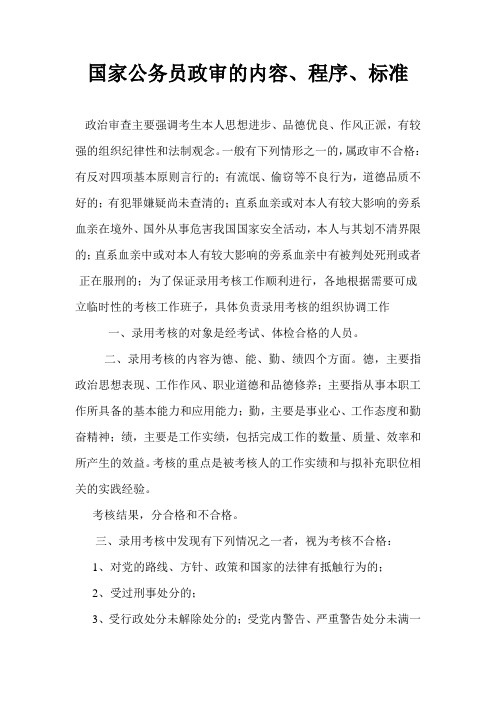 国家公务员政审的内容、程序、标准

政治审查主要强调考生本人思想进步、品德优良、作风正派，有较强的组织纪律性和法制观念。一般有下列情形之一的，属政审不合格：有反对四项基本原则言行的；有流氓、偷窃等不良行为，道德品质不好的；有犯罪嫌疑尚未查清的；直系血亲或对本人有较大影响的旁系血亲在境外、国外从事危害我国国家安全活动，本人与其划不清界限的；直系血亲中或对本人有较大影响的旁系血亲中有被判处死刑或者正在服刑的；为了保证录用考核工作顺利进行，各地根据需要可成立临时性的考核工作班子，具体负责录用考核的组织协调工作

一、录用考核的对象是经考试、体检合格的人员。

二、录用考核的内容为德、能、勤、绩四个方面。德，主要指政治思想表现、工作作风、职业道德和品德修养；主要指从事本职工作所具备的基本能力和应用能力；勤，主要是事业心、工作态度和勤奋精神；绩，主要是工作实绩，包括完成工作的数量、质量、效率和所产生的效益。考核的重点是被考核人的工作实绩和与拟补充职位相关的实践经验。

考核结果，分合格和不合格。

三、录用考核中发现有下列情况之一者，视为考核不合格：

1、对党的路线、方针、政策和国家的法律有抵触行为的；

2、受过刑事处分的；

3、受行政处分未解除处分的；受党内警告、严重警告处分未满一